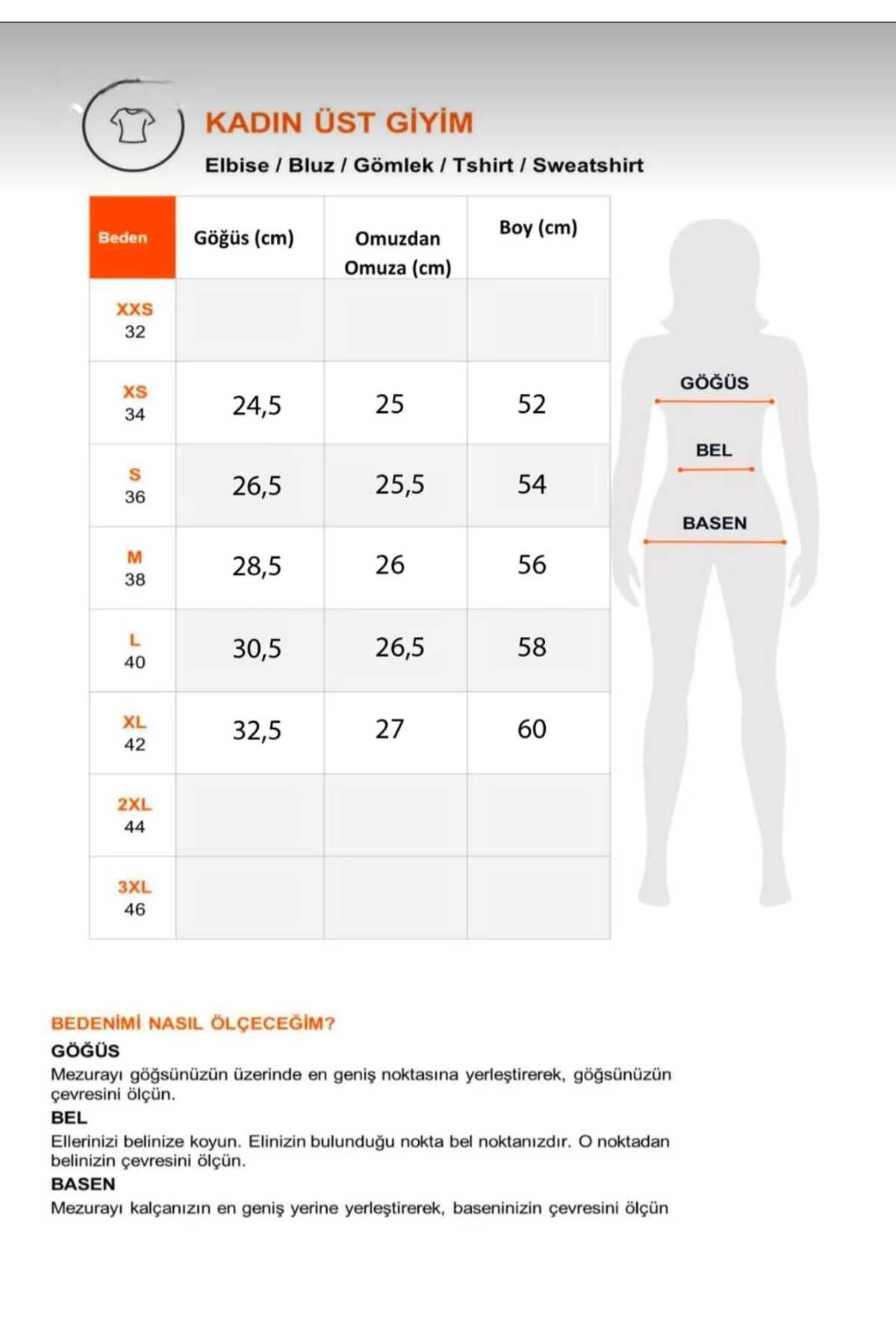 KADIN ÜST GİYİM
Elbise / Bluz / Gömlek / Tshirt / Sweatshirt

| Beden | Göğüs (cm) | Omuzdan Omuza (cm) | Boy (cm) |
|---|---|---|---|
| XXS 32 | | | |
| XS 34 | 24,5 | 25 | 52 |
| S 36 | 26,5 | 25,5 | 54 |
| M 38 | 28,5 | 26 | 56 |
| L 40 | 30,5 | 26,5 | 58 |
| XL 42 | 32,5 | 27 | 60 |
| 2XL 44 | | | |
| 3XL 46 | | | |

GÖĞÜS
BEL
BASEN

BEDENİMİ NASIL ÖLÇECEĞİM?
GÖĞÜS
Mezurayı göğsünüzün üzerinde en geniş noktasına yerleştirerek, göğsünüzün çevresini ölçün.
BEL
Ellerinizi belinize koyun. Elinizin bulunduğu nokta bel noktanızdır. O noktadan belinizin çevresini ölçün.
BASEN
Mezurayı kalçanızın en geniş yerine yerleştirerek, baseninizin çevresini ölçün